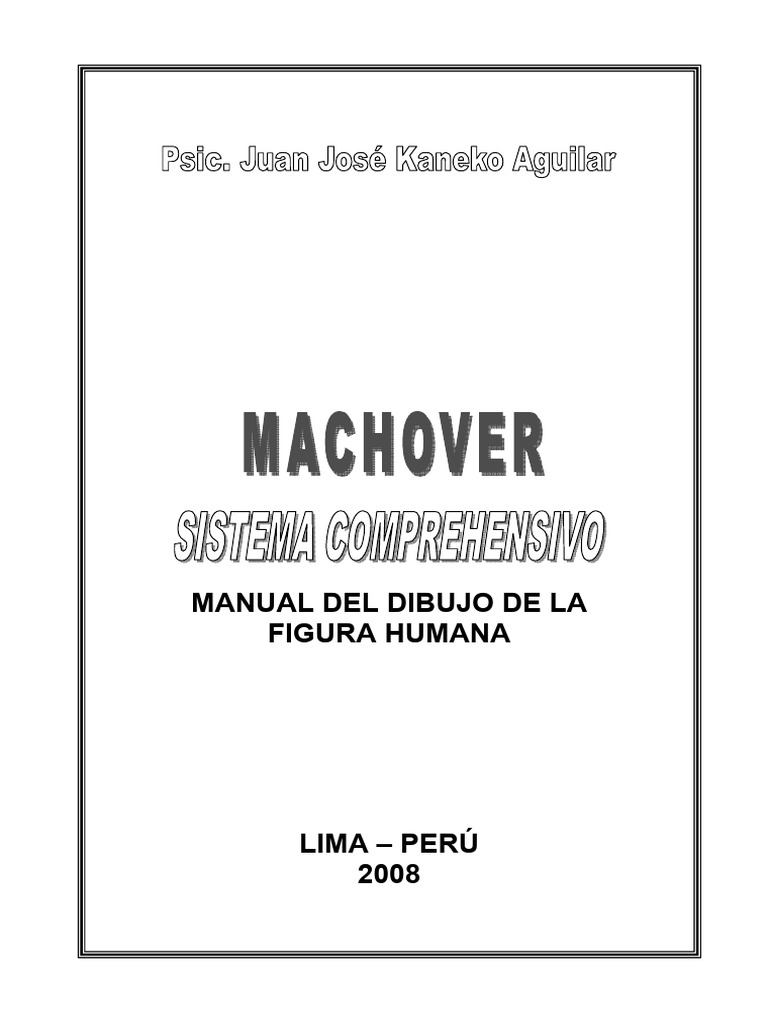 Psic. Juan José Kaneko Aguilar

MACHOVER

SISTEMA COMPREHENSIVO

MANUAL DEL DIBUJO DE LA FIGURA HUMANA

LIMA – PERÚ
2008